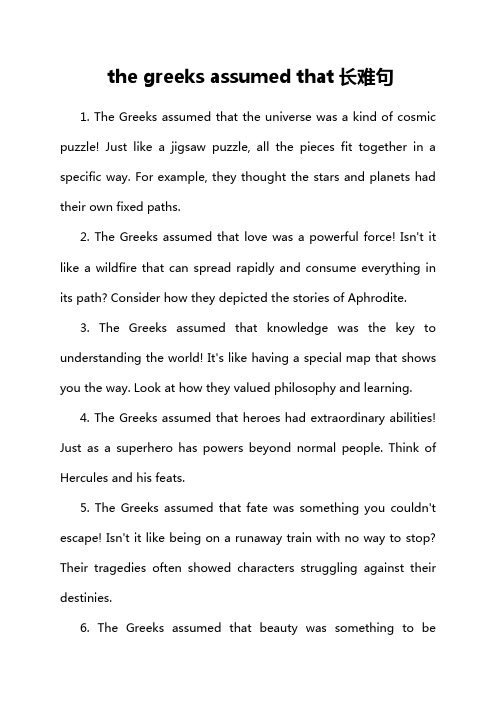 the greeks assumed that 长难句

1. The Greeks assumed that the universe was a kind of cosmic puzzle! Just like a jigsaw puzzle, all the pieces fit together in a specific way. For example, they thought the stars and planets had their own fixed paths.

2. The Greeks assumed that love was a powerful force! Isn't it like a wildfire that can spread rapidly and consume everything in its path? Consider how they depicted the stories of Aphrodite.

3. The Greeks assumed that knowledge was the key to understanding the world! It's like having a special map that shows you the way. Look at how they valued philosophy and learning.

4. The Greeks assumed that heroes had extraordinary abilities! Just as a superhero has powers beyond normal people. Think of Hercules and his feats.

5. The Greeks assumed that fate was something you couldn't escape! Isn't it like being on a runaway train with no way to stop? Their tragedies often showed characters struggling against their destinies.

6. The Greeks assumed that beauty was something to be